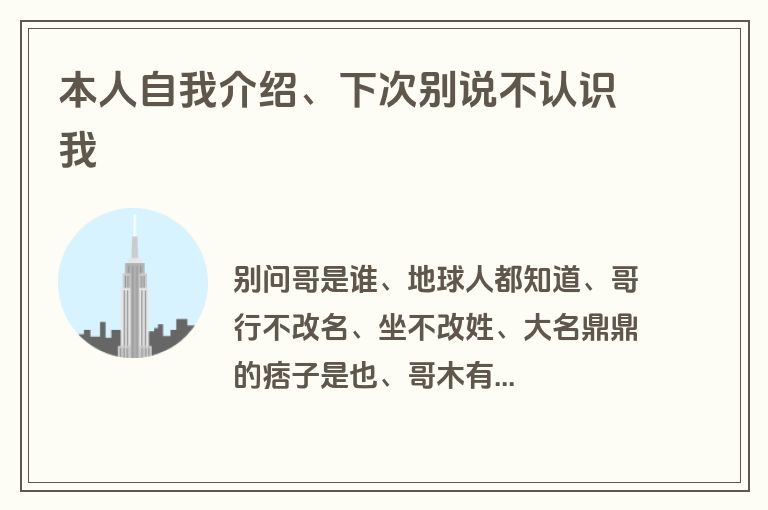 本人自我介绍、下次别说不认识我

别问哥是谁、地球人都知道、哥行不改名、坐不改姓、大名鼎鼎的痞子是也、哥木有...